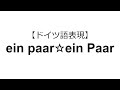 【ドイツ語表現】

ein paar☆ein Paar